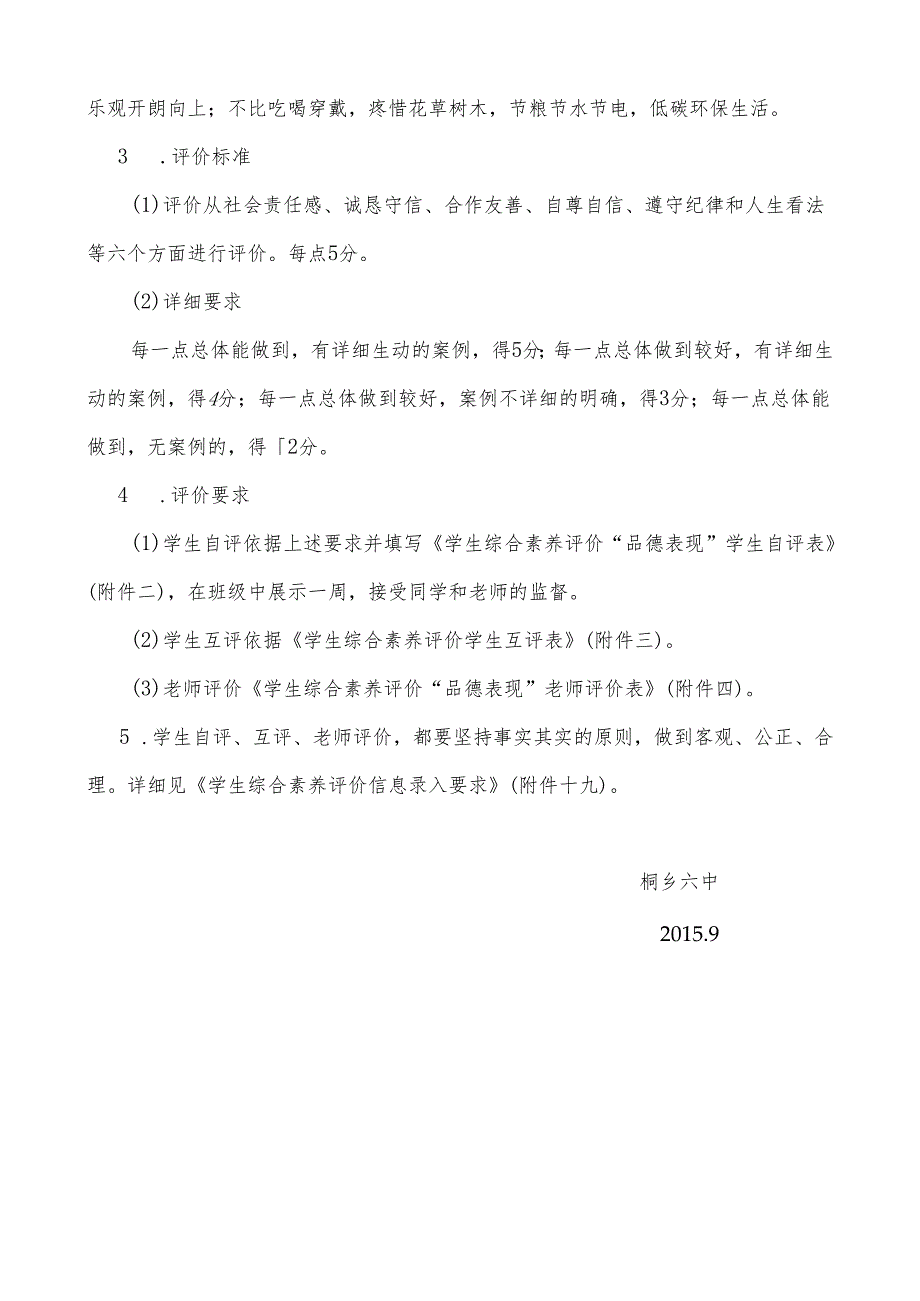 乐观开朗向上；不比吃喝穿戴，疼惜花草树木，节粮节水节电，低碳环保生活。

3　.评价标准

(1)评价从社会责任感、诚恳守信、合作友善、自尊自信、遵守纪律和人生看法等六个方面进行评价。每点5分。

(2)详细要求

每一点总体能做到，有详细生动的案例，得5分;每一点总体做到较好，有详细生动的案例，得4分；每一点总体做到较好，案例不详细的明确，得3分；每一点总体能做到，无案例的，得「2分。

4　.评价要求

(1)学生自评依据上述要求并填写《学生综合素养评价“品德表现”学生自评表》(附件二)，在班级中展示一周，接受同学和老师的监督。

(2)学生互评依据《学生综合素养评价学生互评表》(附件三)。

(3)老师评价《学生综合素养评价“品德表现”老师评价表》(附件四)。

5　.学生自评、互评、老师评价，都要坚持事实其实的原则，做到客观、公正、合理。详细见《学生综合素养评价信息录入要求》(附件十九)。

桐乡六中

2015.9